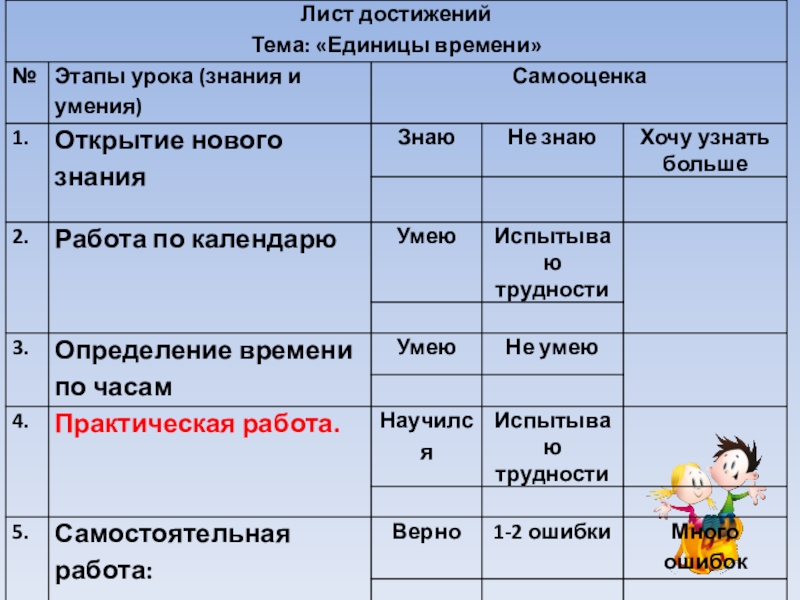 Лист достижений
Тема: «Единицы времени»

| № | Этапы урока (знания и умения) | Самооценка | | |
|---|---|---|---|---|
| 1. | Открытие нового знания | Знаю | Не знаю | Хочу узнать больше |
| | | | | |
| 2. | Работа по календарю | Умею | Испытываю трудности | |
| | | | | |
| 3. | Определение времени по часам | Умею | Не умею | |
| | | | | |
| 4. | Практическая работа. | Научился | Испытываю трудности | |
| | | | | |
| 5. | Самостоятельная работа: | Верно | 1-2 ошибки | Много ошибок |
| | | | | |